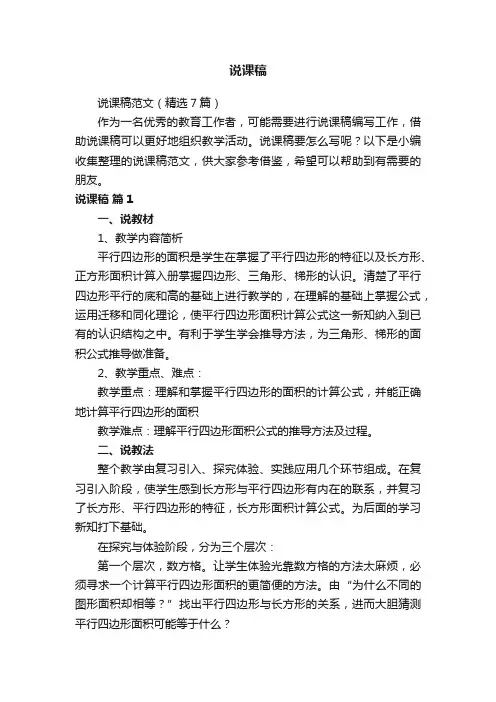 说课稿

说课稿范文（精选7篇）

作为一名优秀的教育工作者，可能需要进行说课稿编写工作，借助说课稿可以更好地组织教学活动。说课稿要怎么写呢？以下是小编收集整理的说课稿范文，供大家参考借鉴，希望可以帮助到有需要的朋友。

说课稿 篇1

一、说教材

1、教学内容简析

平行四边形的面积是学生在掌握了平行四边形的特征以及长方形、正方形面积计算入册掌握四边形、三角形、梯形的认识。清楚了平行四边形平行的底和高的基础上进行教学的，在理解的基础上掌握公式，运用迁移和同化理论，使平行四边形面积计算公式这一新知纳入到已有的认识结构之中。有利于学生学会推导方法，为三角形、梯形的面积公式推导做准备。

2、教学重点、难点：

教学重点：理解和掌握平行四边形的面积的计算公式，并能正确地计算平行四边形的面积

教学难点：理解平行四边形面积公式的推导方法及过程。

二、说教法

整个教学由复习引入、探究体验、实践应用几个环节组成。在复习引入阶段，使学生感到长方形与平行四边形有内在的联系，并复习了长方形、平行四边形的特征，长方形面积计算公式。为后面的学习新知打下基础。

在探究与体验阶段，分为三个层次：

第一个层次，数方格。让学生体验光靠数方格的方法太麻烦，必须寻求一个计算平行四边形面积的更简便的方法。由“为什么不同的图形面积却相等？”找出平行四边形与长方形的关系，进而大胆猜测平行四边形面积可能等于什么？